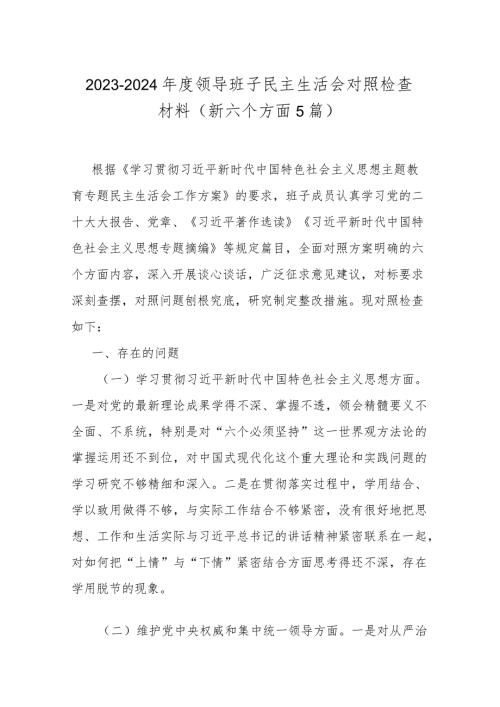 2023-2024年度领导班子民主生活会对照检查材料（新六个方面5篇）

根据《学习贯彻习近平新时代中国特色社会主义思想主题教育专题民主生活会工作方案》的要求，班子成员认真学习党的二十大大报告、党章、《习近平著作选读》《习近平新时代中国特色社会主义思想专题摘编》等规定篇目，全面对照方案明确的六个方面内容，深入开展谈心谈话，广泛征求意见建议，对标要求深刻查摆，对照问题刨根究底，研究制定整改措施。现对照检查如下：

一、存在的问题

（一）学习贯彻习近平新时代中国特色社会主义思想方面。一是对党的最新理论成果学得不深、掌握不透，领会精髓要义不全面、不系统，特别是对“六个必须坚持”这一世界观方法论的掌握运用还不到位，对中国式现代化这个重大理论和实践问题的学习研究不够精细和深入。二是在贯彻落实过程中，学用结合、学以致用做得不够，与实际工作结合不够紧密，没有很好地把思想、工作和生活实际与习近平总书记的讲话精神紧密联系在一起，对如何把“上情”与“下情”紧密结合方面思考得还不深，存在学用脱节的现象。

（二）维护党中央权威和集中统一领导方面。一是对从严治